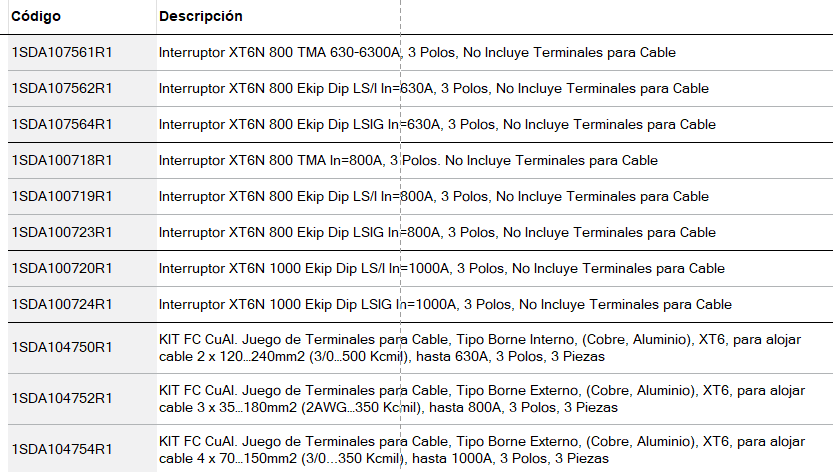 | Código | Descripción |
|---|---|
| 1SDA107561R1 | Interruptor XT6N 800 TMA 630-6300A, 3 Polos, No Incluye Terminales para Cable |
| 1SDA107562R1 | Interruptor XT6N 800 Ekip Dip LS/I In=630A, 3 Polos, No Incluye Terminales para Cable |
| 1SDA107564R1 | Interruptor XT6N 800 Ekip Dip LSIG In=630A, 3 Polos, No Incluye Terminales para Cable |
| 1SDA100718R1 | Interruptor XT6N 800 TMA In=800A, 3 Polos. No Incluye Terminales para Cable |
| 1SDA100719R1 | Interruptor XT6N 800 Ekip Dip LS/I In=800A, 3 Polos, No Incluye Terminales para Cable |
| 1SDA100723R1 | Interruptor XT6N 800 Ekip Dip LSIG In=800A, 3 Polos, No Incluye Terminales para Cable |
| 1SDA100720R1 | Interruptor XT6N 1000 Ekip Dip LS/I In=1000A, 3 Polos, No Incluye Terminales para Cable |
| 1SDA100724R1 | Interruptor XT6N 1000 Ekip Dip LSIG In=1000A, 3 Polos, No Incluye Terminales para Cable |
| 1SDA104750R1 | KIT FC CuAl. Juego de Terminales para Cable, Tipo Borne Interno, (Cobre, Aluminio), XT6, para alojar cable 2 x 120...240mm2 (3/0...500 Kcmil), hasta 630A, 3 Polos, 3 Piezas |
| 1SDA104752R1 | KIT FC CuAl. Juego de Terminales para Cable, Tipo Borne Externo, (Cobre, Aluminio), XT6, para alojar cable 3 x 35...180mm2 (2AWG...350 Kcmil), hasta 800A, 3 Polos, 3 Piezas |
| 1SDA104754R1 | KIT FC CuAl. Juego de Terminales para Cable, Tipo Borne Externo, (Cobre, Aluminio), XT6, para alojar cable 4 x 70...150mm2 (3/0...350 Kcmil), hasta 1000A, 3 Polos, 3 Piezas |